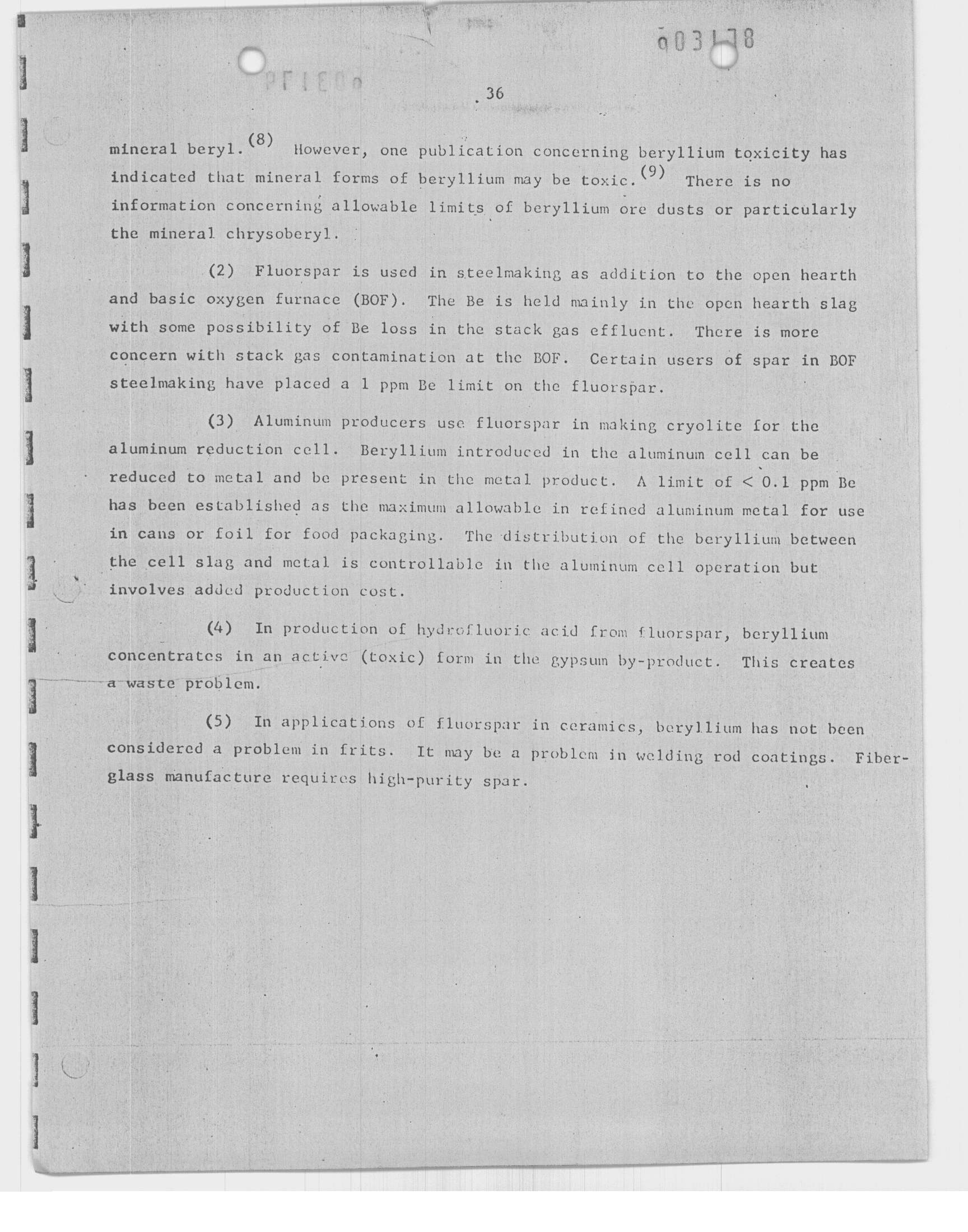 003178

36

mineral beryl.$^{(8)}$ However, one publication concerning beryllium toxicity has indicated that mineral forms of beryllium may be toxic.$^{(9)}$ There is no information concerning allowable limits of beryllium ore dusts or particularly the mineral chrysoberyl.

(2) Fluorspar is used in steelmaking as addition to the open hearth and basic oxygen furnace (BOF). The Be is held mainly in the open hearth slag with some possibility of Be loss in the stack gas effluent. There is more concern with stack gas contamination at the BOF. Certain users of spar in BOF steelmaking have placed a 1 ppm Be limit on the fluorspar.

(3) Aluminum producers use fluorspar in making cryolite for the aluminum reduction cell. Beryllium introduced in the aluminum cell can be reduced to metal and be present in the metal product. A limit of $< 0.1$ ppm Be has been established as the maximum allowable in refined aluminum metal for use in cans or foil for food packaging. The distribution of the beryllium between the cell slag and metal is controllable in the aluminum cell operation but involves added production cost.

(4) In production of hydrofluoric acid from fluorspar, beryllium concentrates in an active (toxic) form in the gypsum by-product. This creates a waste problem.

(5) In applications of fluorspar in ceramics, beryllium has not been considered a problem in frits. It may be a problem in welding rod coatings. Fiberglass manufacture requires high-purity spar.